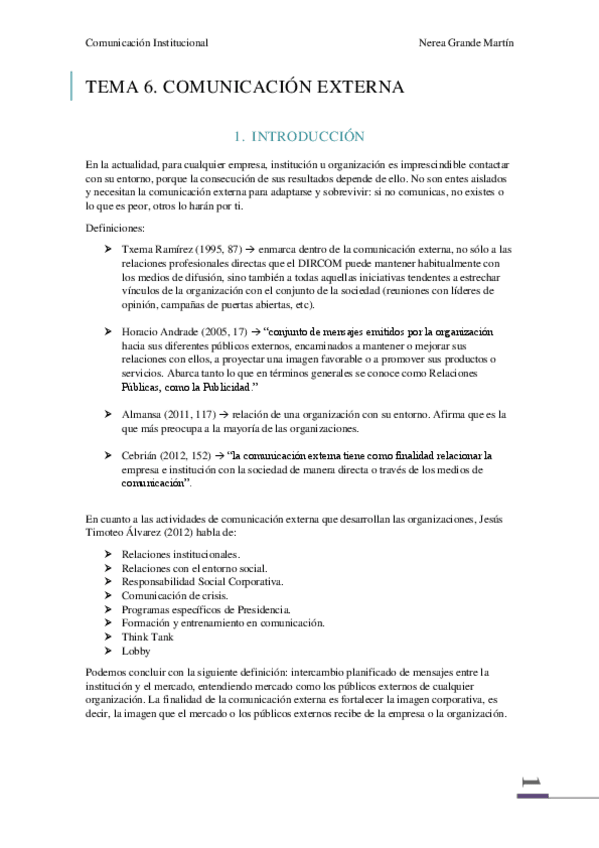 Comunicación Institucional Nerea Grande Martín

TEMA 6. COMUNICACIÓN EXTERNA

1. INTRODUCCIÓN

En la actualidad, para cualquier empresa, institución u organización es imprescindible contactar con su entorno, porque la consecución de sus resultados depende de ello. No son entes aislados y necesitan la comunicación externa para adaptarse y sobrevivir: si no comunicas, no existes o lo que es peor, otros lo harán por ti.

Definiciones:

➤ Txema Ramírez (1995, 87) → enmarca dentro de la comunicación externa, no sólo a las relaciones profesionales directas que el DIRCOM puede mantener habitualmente con los medios de difusión, sino también a todas aquellas iniciativas tendentes a estrechar vínculos de la organización con el conjunto de la sociedad (reuniones con líderes de opinión, campañas de puertas abiertas, etc).

➤ Horacio Andrade (2005, 17) → "conjunto de mensajes emitidos por la organización hacia sus diferentes públicos externos, encaminados a mantener o mejorar sus relaciones con ellos, a proyectar una imagen favorable o a promover sus productos o servicios. Abarca tanto lo que en términos generales se conoce como Relaciones Públicas, como la Publicidad."

➤ Almansa (2011, 117) → relación de una organización con su entorno. Afirma que es la que más preocupa a la mayoría de las organizaciones.

➤ Cebrián (2012, 152) → "la comunicación externa tiene como finalidad relacionar la empresa e institución con la sociedad de manera directa o través de los medios de comunicación".

En cuanto a las actividades de comunicación externa que desarrollan las organizaciones, Jesús Timoteo Álvarez (2012) habla de:

➤ Relaciones institucionales.
➤ Relaciones con el entorno social.
➤ Responsabilidad Social Corporativa.
➤ Comunicación de crisis.
➤ Programas específicos de Presidencia.
➤ Formación y entrenamiento en comunicación.
➤ Think Tank
➤ Lobby

Podemos concluir con la siguiente definición: intercambio planificado de mensajes entre la institución y el mercado, entendiendo mercado como los públicos externos de cualquier organización. La finalidad de la comunicación externa es fortalecer la imagen corporativa, es decir, la imagen que el mercado o los públicos externos recibe de la empresa o la organización.

1